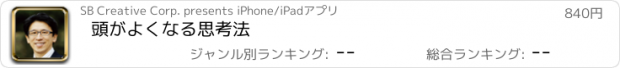 SB Creative Corp. presents iPhone/iPadアプリ

840円

頭がよくなる思考法

ジャンル別ランキング: --

総合ランキング: --